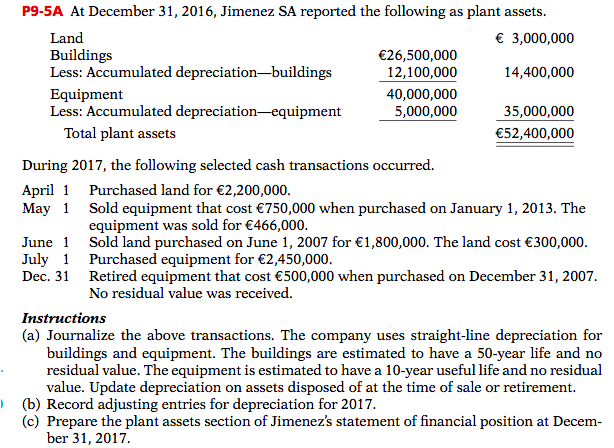 P9-5A At December 31, 2016, Jimenez SA reported the following as plant assets.

| | | |
|---|---|---|
| Land | | € 3,000,000 |
| Buildings | €26,500,000 | |
| Less: Accumulated depreciation—buildings | 12,100,000 | 14,400,000 |
| Equipment | 40,000,000 | |
| Less: Accumulated depreciation—equipment | 5,000,000 | 35,000,000 |
| Total plant assets | | €52,400,000 |

During 2017, the following selected cash transactions occurred.

April 1 Purchased land for €2,200,000.
May 1 Sold equipment that cost €750,000 when purchased on January 1, 2013. The equipment was sold for €466,000.
June 1 Sold land purchased on June 1, 2007 for €1,800,000. The land cost €300,000.
July 1 Purchased equipment for €2,450,000.
Dec. 31 Retired equipment that cost €500,000 when purchased on December 31, 2007. No residual value was received.

Instructions
(a) Journalize the above transactions. The company uses straight-line depreciation for buildings and equipment. The buildings are estimated to have a 50-year life and no residual value. The equipment is estimated to have a 10-year useful life and no residual value. Update depreciation on assets disposed of at the time of sale or retirement.
(b) Record adjusting entries for depreciation for 2017.
(c) Prepare the plant assets section of Jimenez's statement of financial position at December 31, 2017.